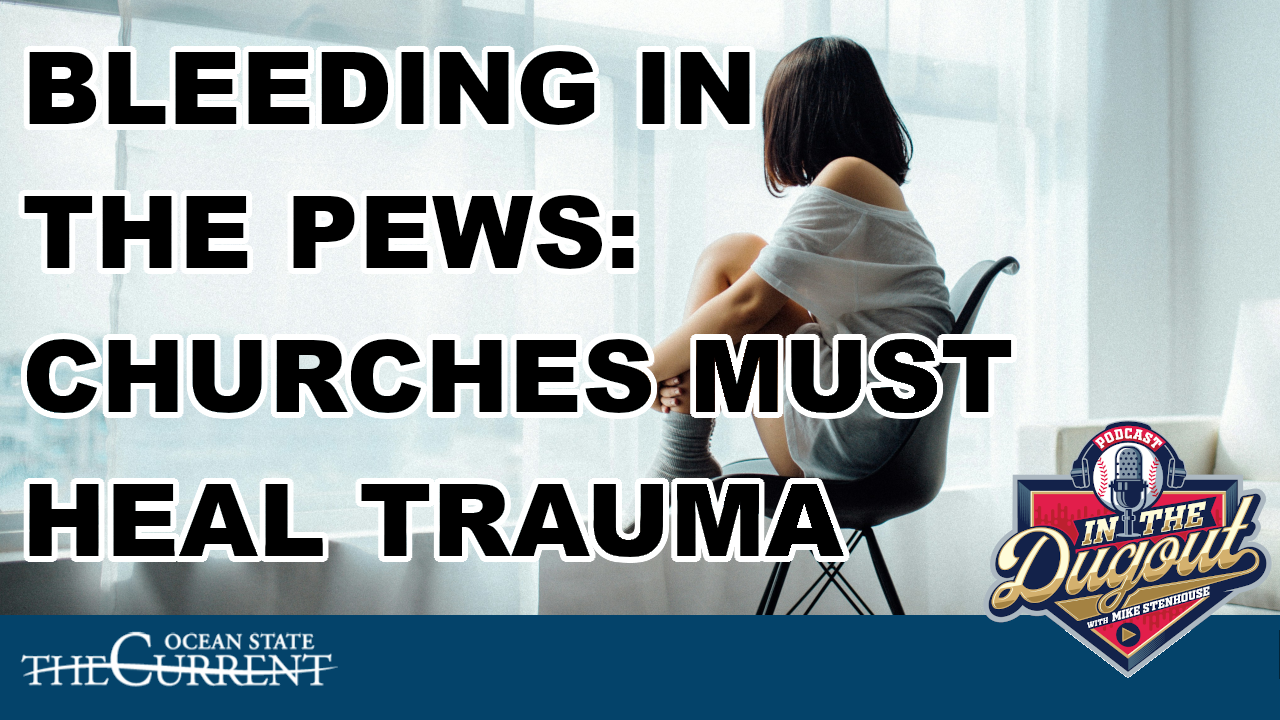 BLEEDING IN THE PEWS: CHURCHES MUST HEAL TRAUMA

PODCAST
IN THE Dugout
WITH MIKE STENHOUSE

OCEAN STATE
THE CURRENT